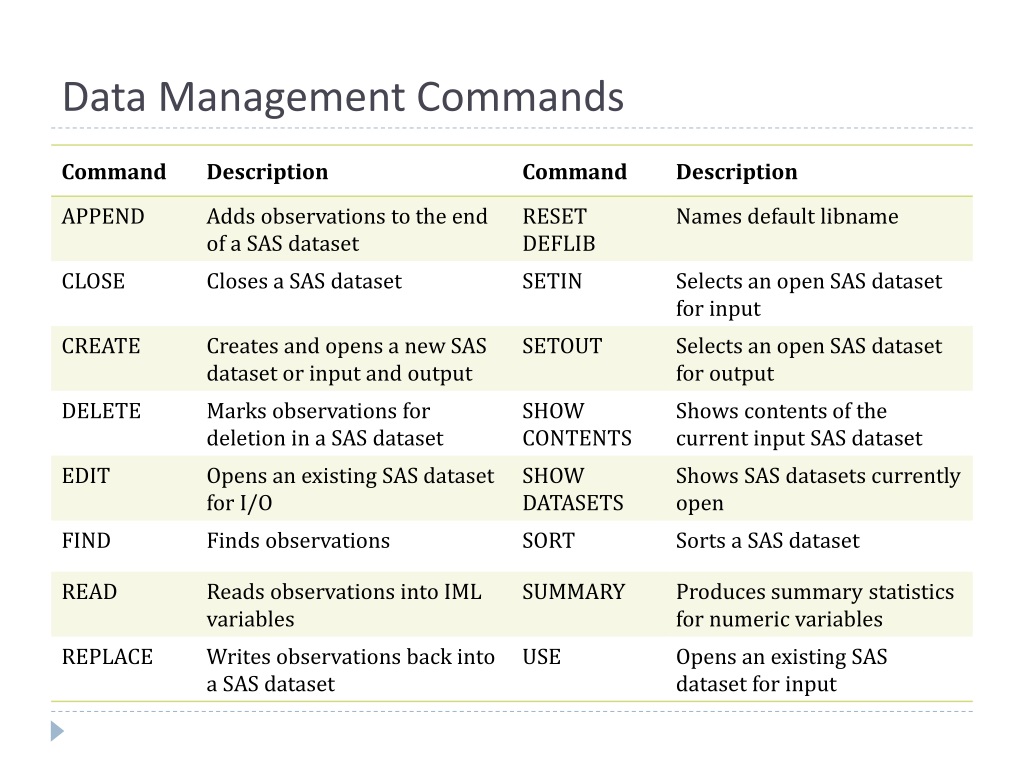 Data Management Commands

| Command | Description | Command | Description |
|---|---|---|---|
| APPEND | Adds observations to the end of a SAS dataset | RESET DEFLIB | Names default libname |
| CLOSE | Closes a SAS dataset | SETIN | Selects an open SAS dataset for input |
| CREATE | Creates and opens a new SAS dataset or input and output | SETOUT | Selects an open SAS dataset for output |
| DELETE | Marks observations for deletion in a SAS dataset | SHOW CONTENTS | Shows contents of the current input SAS dataset |
| EDIT | Opens an existing SAS dataset for I/O | SHOW DATASETS | Shows SAS datasets currently open |
| FIND | Finds observations | SORT | Sorts a SAS dataset |
| READ | Reads observations into IML variables | SUMMARY | Produces summary statistics for numeric variables |
| REPLACE | Writes observations back into a SAS dataset | USE | Opens an existing SAS dataset for input |